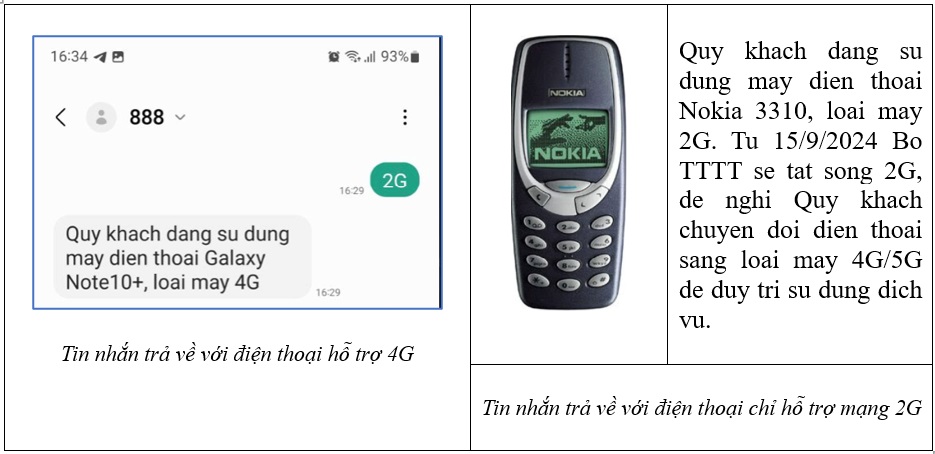 16:34 93%

888

2G
16:29

Quy khach dang su dung may dien thoai Galaxy Note10+, loai may 4G
16:29

Tin nhắn trả về với điện thoại hỗ trợ 4G

NOKIA

NOKIA

Quy khach dang su dung may dien thoai Nokia 3310, loai may 2G. Tu 15/9/2024 Bo TTTT se tat song 2G, de nghi Quy khach chuyen doi dien thoai sang loai may 4G/5G de duy tri su dung dich vu.

Tin nhắn trả về với điện thoại chỉ hỗ trợ mạng 2G